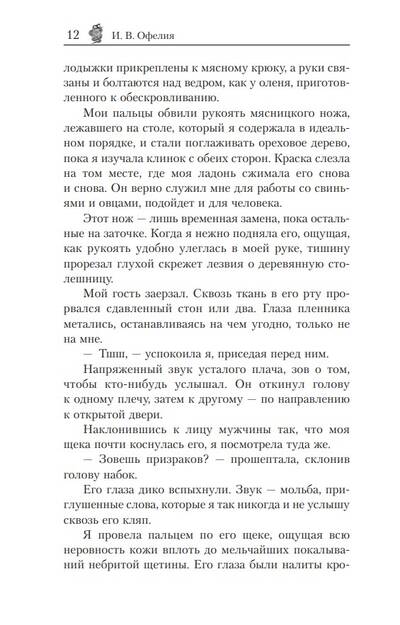 12 И. В. Офелия

лодыжки прикреплены к мясному крюку, а руки связаны и болтаются над ведром, как у оленя, приготовленного к обескровливанию.

Мои пальцы обвили рукоять мясницкого ножа, лежавшего на столе, который я содержала в идеальном порядке, и стали поглаживать ореховое дерево, пока я изучала клинок с обеих сторон. Краска слезла на том месте, где моя ладонь сжимала его снова и снова. Он верно служил мне для работы со свиньями и овцами, подойдет и для человека.

Этот нож — лишь временная замена, пока остальные на заточке. Когда я нежно подняла его, ощущая, как рукоять удобно улеглась в моей руке, тишину прорезал глухой скрежет лезвия о деревянную столешницу.

Мой гость заерзал. Сквозь ткань в его рту прорвался сдавленный стон или два. Глаза пленника метались, останавливаясь на чем угодно, только не на мне.

— Тшш, — успокоила я, приседая перед ним.

Напряженный звук усталого плача, зов о том, чтобы кто-нибудь услышал. Он откинул голову к одному плечу, затем к другому — по направлению к открытой двери.

Наклонившись к лицу мужчины так, что моя щека почти коснулась его, я посмотрела туда же.

— Зовешь призраков? — прошептала, склонив голову набок.

Его глаза дико вспыхнули. Звук — мольба, приглушенные слова, которые я так никогда и не услышу сквозь его кляп.

Я провела пальцем по его щеке, ощущая всю неровность кожи вплоть до мельчайших покалываний небритой щетины. Его глаза были налиты кро-